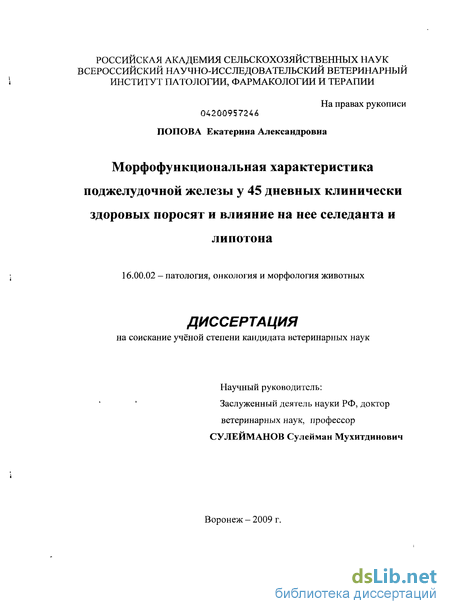 РОССИЙСКАЯ АКАДЕМИЯ СЕЛЬСКОХОЗЯЙСТВЕННЫХ НАУК
ВСЕРОССИЙСКИЙ НАУЧНО-ИССЛЕДОВАТЕЛЬСКИЙ ВЕТЕРИНАРНЫЙ ИНСТИТУТ ПАТОЛОГИИ, ФАРМАКОЛОГИИ И ТЕРАПИИ

На правах рукописи

04200957246

ПОПОВА Екатерина Александровна

Морфофункциональная характеристика поджелудочной железы у 45 дневных клинически здоровых поросят и влияние на нее селеданта и липотона

16.00.02 – патология, онкология и морфология животных

ДИССЕРТАЦИЯ
на соискание учёной степени кандидата ветеринарных наук

Научный руководитель:
Заслуженный деятель науки РФ, доктор ветеринарных наук, профессор
СУЛЕЙМАНОВ Сулейман Мухитдинович

Воронеж – 2009 г.

dsLib.net
библиотека диссертаций